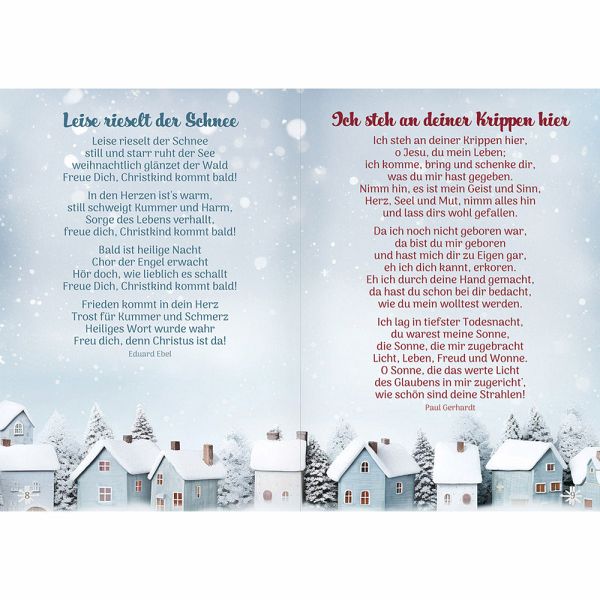 Leise rieselt der Schnee

Leise rieselt der Schnee
still und starr ruht der See
weihnachtlich glänzet der Wald
Freue Dich, Christkind kommt bald!

In den Herzen ist's warm,
still schweigt Kummer und Harm,
Sorge des Lebens verhallt,
freue dich, Christkind kommt bald!

Bald ist heilige Nacht
Chor der Engel erwacht
Hör doch, wie lieblich es schallt
Freue Dich, Christkind kommt bald!

Frieden kommt in dein Herz
Trost für Kummer und Schmerz
Heiliges Wort wurde wahr
Freu dich, denn Christus ist da!

Eduard Ebel

8

Ich steh an deiner Krippen hier

Ich steh an deiner Krippen hier,
o Jesu, du mein Leben;
ich komme, bring und schenke dir,
was du mir hast gegeben.
Nimm hin, es ist mein Geist und Sinn,
Herz, Seel und Mut, nimm alles hin
und lass dirs wohl gefallen.

Da ich noch nicht geboren war,
da bist du mir geboren
und hast mich dir zu Eigen gar,
eh ich dich kannt, erkoren.
Eh ich durch deine Hand gemacht,
da hast du schon bei dir bedacht,
wie du mein wolltest werden.

Ich lag in tiefster Todesnacht,
du warest meine Sonne,
die Sonne, die mir zugebracht
Licht, Leben, Freud und Wonne.
O Sonne, die das werte Licht
des Glaubens in mir zugericht',
wie schön sind deine Strahlen!

Paul Gerhardt

9